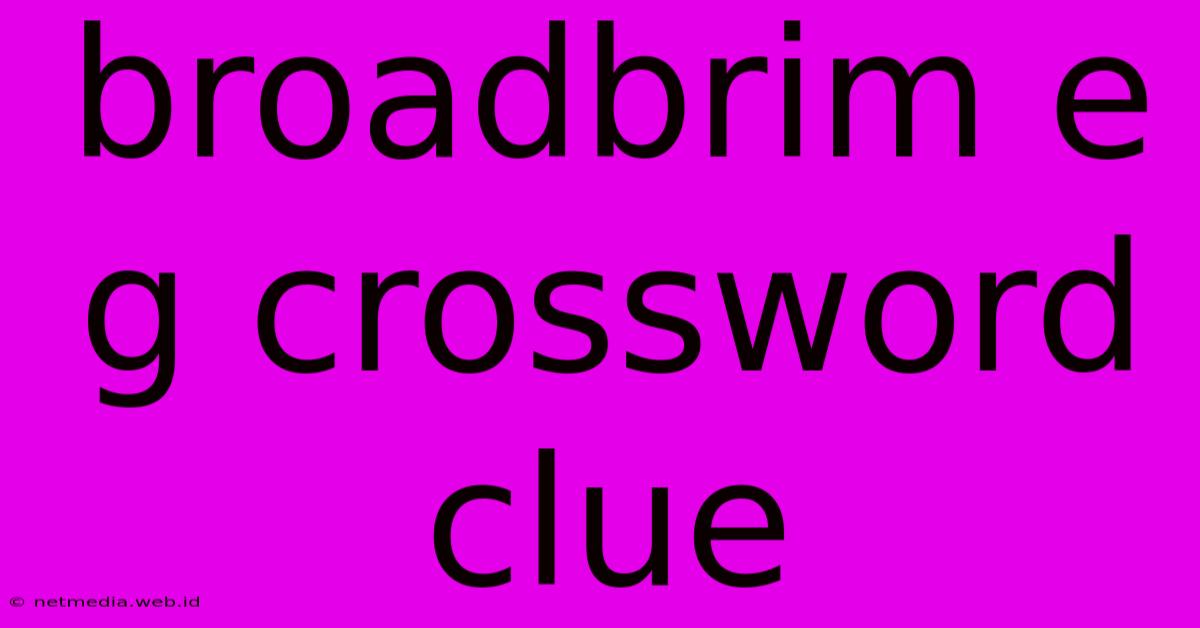 broadbrim e g crossword clue

© netmedia.web.id